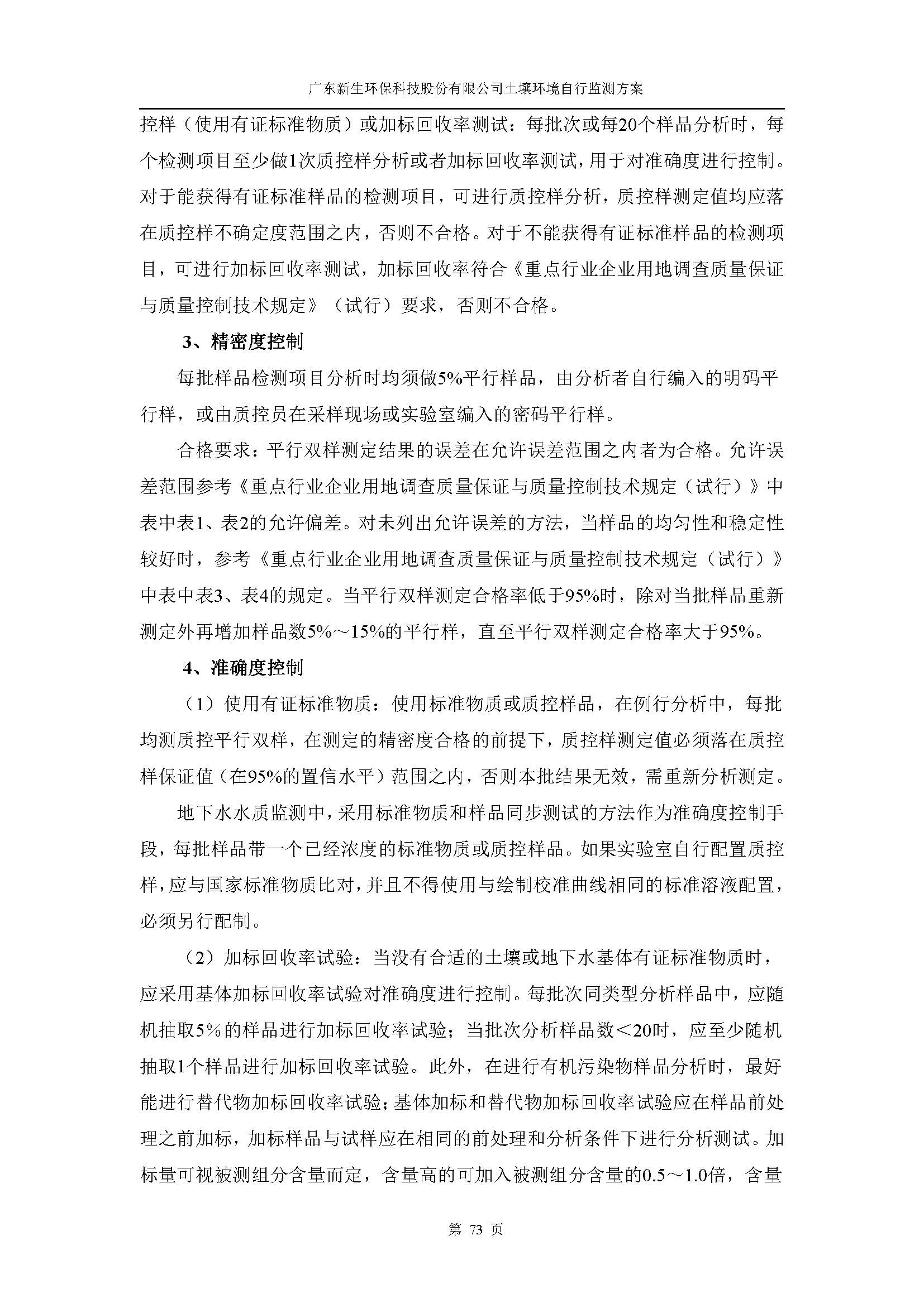 广东新生环保科技股份有限公司土壤环境自行监测方案

控样（使用有证标准物质）或加标回收率测试：每批次或每20个样品分析时，每个检测项目至少做1次质控样分析或者加标回收率测试，用于对准确度进行控制。对于能获得有证标准样品的检测项目，可进行质控样分析，质控样测定值均应落在质控样不确定度范围之内，否则不合格。对于不能获得有证标准样品的检测项目，可进行加标回收率测试，加标回收率符合《重点行业企业用地调查质量保证与质量控制技术规定》（试行）要求，否则不合格。

3、精密度控制

每批样品检测项目分析时均须做5%平行样品，由分析者自行编入的明码平行样，或由质控员在采样现场或实验室编入的密码平行样。

合格要求：平行双样测定结果的误差在允许误差范围之内者为合格。允许误差范围参考《重点行业企业用地调查质量保证与质量控制技术规定（试行）》中表中表1、表2的允许偏差。对未列出允许误差的方法，当样品的均匀性和稳定性较好时，参考《重点行业企业用地调查质量保证与质量控制技术规定（试行）》中表中表3、表4的规定。当平行双样测定合格率低于95%时，除对当批样品重新测定外再增加样品数5%～15%的平行样，直至平行双样测定合格率大于95%。

4、准确度控制

（1）使用有证标准物质：使用标准物质或质控样品，在例行分析中，每批均测质控平行双样，在测定的精密度合格的前提下，质控样测定值必须落在质控样保证值（在95%的置信水平）范围之内，否则本批结果无效，需重新分析测定。

地下水水质监测中，采用标准物质和样品同步测试的方法作为准确度控制手段，每批样品带一个已经浓度的标准物质或质控样品。如果实验室自行配置质控样，应与国家标准物质比对，并且不得使用与绘制校准曲线相同的标准溶液配置，必须另行配制。

（2）加标回收率试验：当没有合适的土壤或地下水基体有证标准物质时，应采用基体加标回收率试验对准确度进行控制。每批次同类型分析样品中，应随机抽取5%的样品进行加标回收率试验；当批次分析样品数＜20时，应至少随机抽取1个样品进行加标回收率试验。此外，在进行有机污染物样品分析时，最好能进行替代物加标回收率试验；基体加标和替代物加标回收率试验应在样品前处理之前加标，加标样品与试样应在相同的前处理和分析条件下进行分析测试。加标量可视被测组分含量而定，含量高的可加入被测组分含量的0.5～1.0倍，含量

第 73 页